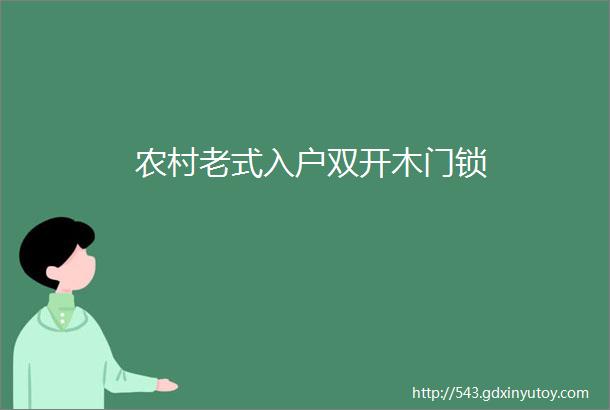 农村老式入户双开木门锁

http://543.gdxinyutoy.com